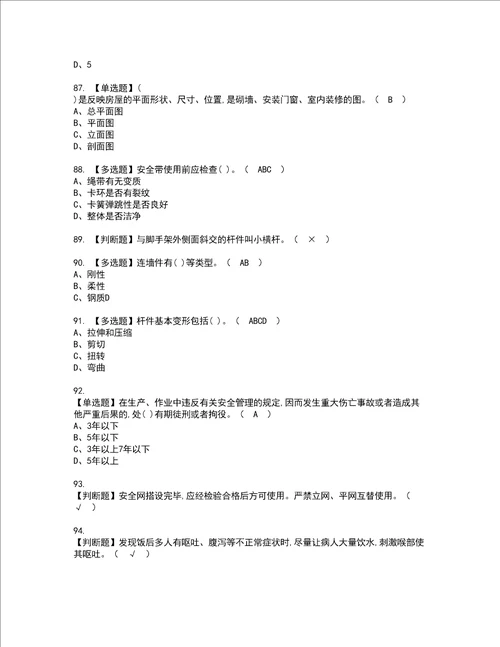 D、5

87. 【单选题】(
)是反映房屋的平面形状、尺寸、位置,是砌墙、安装门窗、室内装修的图。( B )
A、总平面图
B、平面图
C、立面图
D、剖面图

88. 【多选题】安全带使用前应检查( )。( ABC )
A、绳带有无变质
B、卡环是否有裂纹
C、卡簧弹跳性是否良好
D、整体是否洁净

89. 【判断题】与脚手架外侧面斜交的杆件叫小横杆。( × )

90. 【多选题】连墙件有( )等类型。( AB )
A、刚性
B、柔性
C、钢质D

91. 【多选题】杆件基本变形包括( )。( ABCD )
A、拉伸和压缩
B、剪切
C、扭转
D、弯曲

92.
【单选题】在生产、作业中违反有关安全管理的规定,因而发生重大伤亡事故或者造成其他严重后果的,处( )有期徒刑或者拘役。( A )
A、3年以下
B、5年以下
C、3年以上7年以下
D、5年以上

93.
【判断题】安全网搭设完毕,应经检验合格后方可使用。严禁立网、平网互替使用。( √ )

94.
【判断题】发现饭后多人有呕吐、腹泻等不正常症状时,尽量让病人大量饮水,刺激喉部使其呕吐。( √ )